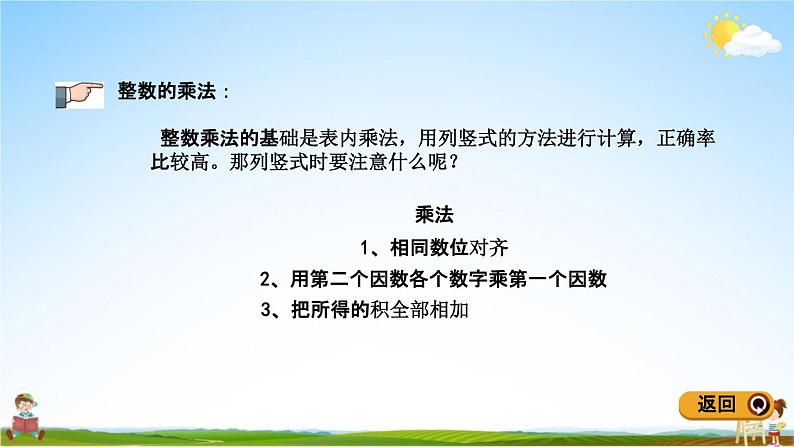 整数的乘法：

整数乘法的基础是表内乘法，用列竖式的方法进行计算，正确率比较高。那列竖式时要注意什么呢？

乘法

1、相同数位对齐

2、用第二个因数各个数字乘第一个因数

3、把所得的积全部相加

返回